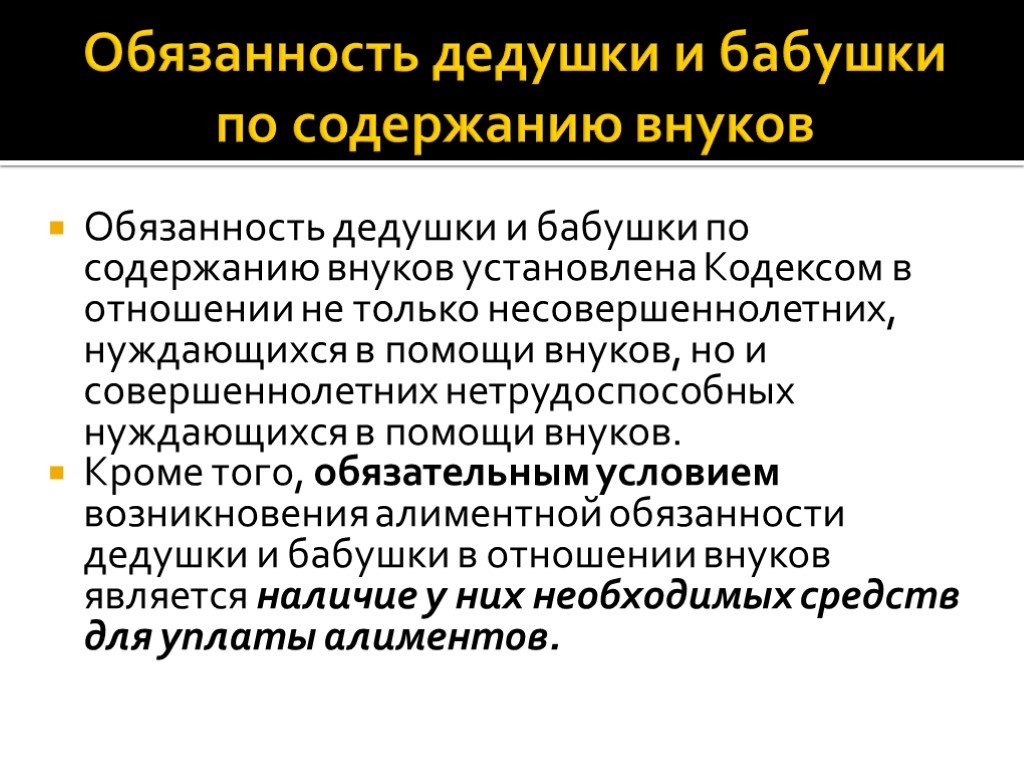 Обязанность дедушки и бабушки по содержанию внуков

Обязанность дедушки и бабушки по содержанию внуков установлена Кодексом в отношении не только несовершеннолетних, нуждающихся в помощи внуков, но и совершеннолетних нетрудоспособных нуждающихся в помощи внуков.

Кроме того, обязательным условием возникновения алиментной обязанности дедушки и бабушки в отношении внуков является наличие у них необходимых средств для уплаты алиментов.